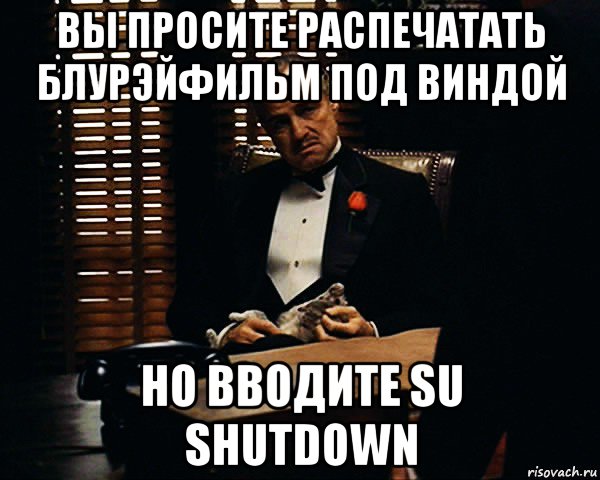 ВЫ ПРОСИТЕ РАСПЕЧАТАТЬ БЛУРЭЙФИЛЬМ ПОД ВИНДОЙ

НО ВВОДИТЕ SU SHUTDOWN

risovach.ru